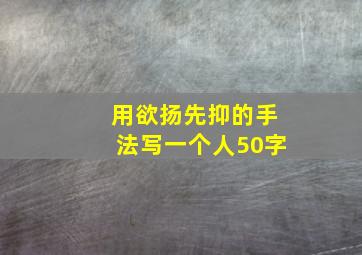 用欲扬先抑的手法写一个人50字